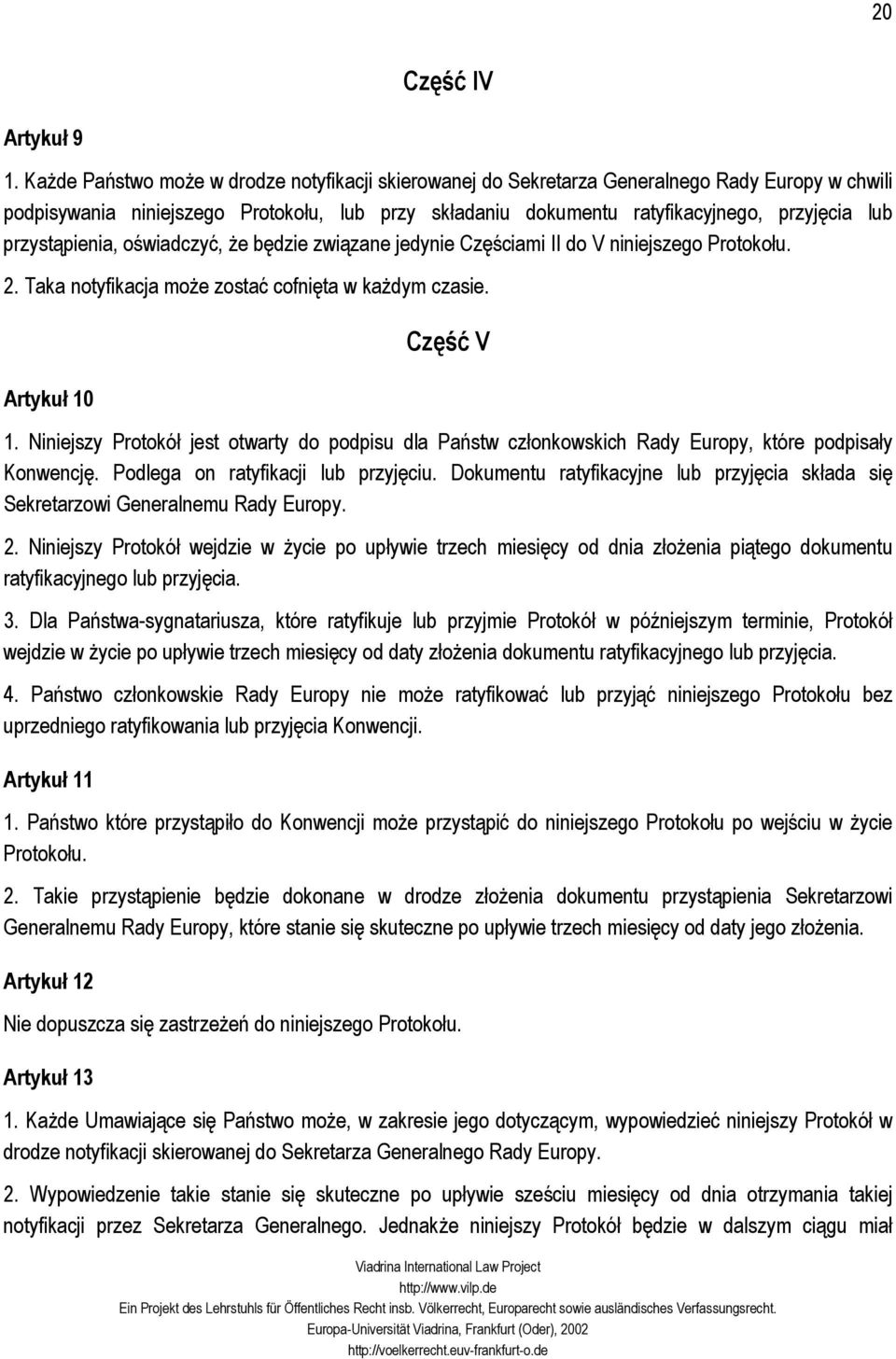 20

Część IV

Artykuł 9

1. Każde Państwo może w drodze notyfikacji skierowanej do Sekretarza Generalnego Rady Europy w chwili podpisywania niniejszego Protokołu, lub przy składaniu dokumentu ratyfikacyjnego, przyjęcia lub przystąpienia, oświadczyć, że będzie związane jedynie Częściami II do V niniejszego Protokołu.

2. Taka notyfikacja może zostać cofnięta w każdym czasie.

Część V

Artykuł 10

1. Niniejszy Protokół jest otwarty do podpisu dla Państw członkowskich Rady Europy, które podpisały Konwencję. Podlega on ratyfikacji lub przyjęciu. Dokumentu ratyfikacyjne lub przyjęcia składa się Sekretarzowi Generalnemu Rady Europy.

2. Niniejszy Protokół wejdzie w życie po upływie trzech miesięcy od dnia złożenia piątego dokumentu ratyfikacyjnego lub przyjęcia.

3. Dla Państwa-sygnatariusza, które ratyfikuje lub przyjmie Protokół w późniejszym terminie, Protokół wejdzie w życie po upływie trzech miesięcy od daty złożenia dokumentu ratyfikacyjnego lub przyjęcia.

4. Państwo członkowskie Rady Europy nie może ratyfikować lub przyjąć niniejszego Protokołu bez uprzedniego ratyfikowania lub przyjęcia Konwencji.

Artykuł 11

1. Państwo które przystąpiło do Konwencji może przystąpić do niniejszego Protokołu po wejściu w życie Protokołu.

2. Takie przystąpienie będzie dokonane w drodze złożenia dokumentu przystąpienia Sekretarzowi Generalnemu Rady Europy, które stanie się skuteczne po upływie trzech miesięcy od daty jego złożenia.

Artykuł 12

Nie dopuszcza się zastrzeżeń do niniejszego Protokołu.

Artykuł 13

1. Każde Umawiające się Państwo może, w zakresie jego dotyczącym, wypowiedzieć niniejszy Protokół w drodze notyfikacji skierowanej do Sekretarza Generalnego Rady Europy.

2. Wypowiedzenie takie stanie się skuteczne po upływie sześciu miesięcy od dnia otrzymania takiej notyfikacji przez Sekretarza Generalnego. Jednakże niniejszy Protokół będzie w dalszym ciągu miał

Viadrina International Law Project
http://www.vilp.de
Ein Projekt des Lehrstuhls für Öffentliches Recht insb. Völkerrecht, Europarecht sowie ausländisches Verfassungsrecht.
Europa-Universität Viadrina, Frankfurt (Oder), 2002
http://voelkerrecht.euv-frankfurt-o.de